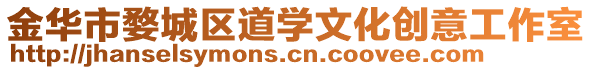 金华市婺城区道学文化创意工作室
http://jhanselsymons.cn.coovee.com